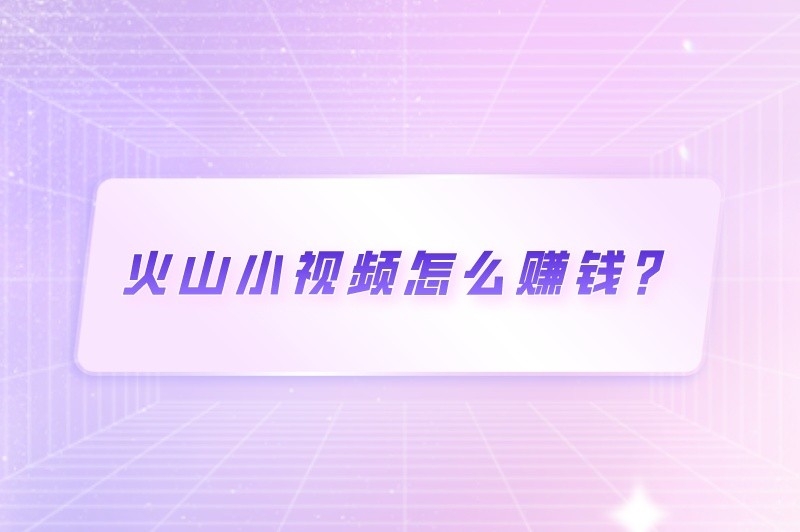 火山小视频怎么赚钱？